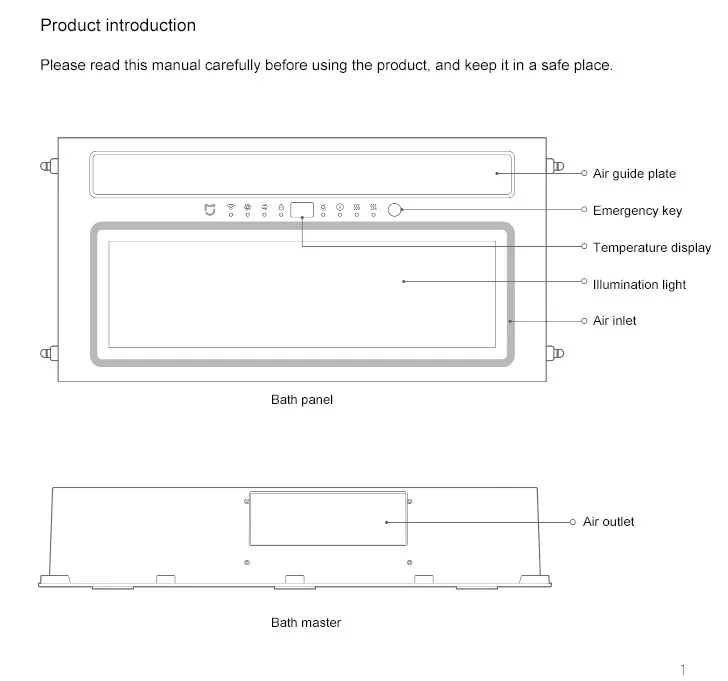 Product introduction

Please read this manual carefully before using the product, and keep it in a safe place.

Air guide plate

Emergency key

Temperature display

Illumination light

Air inlet

Bath panel

Air outlet

Bath master

1